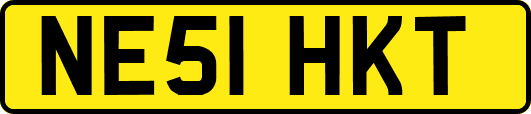 NE51 HKT